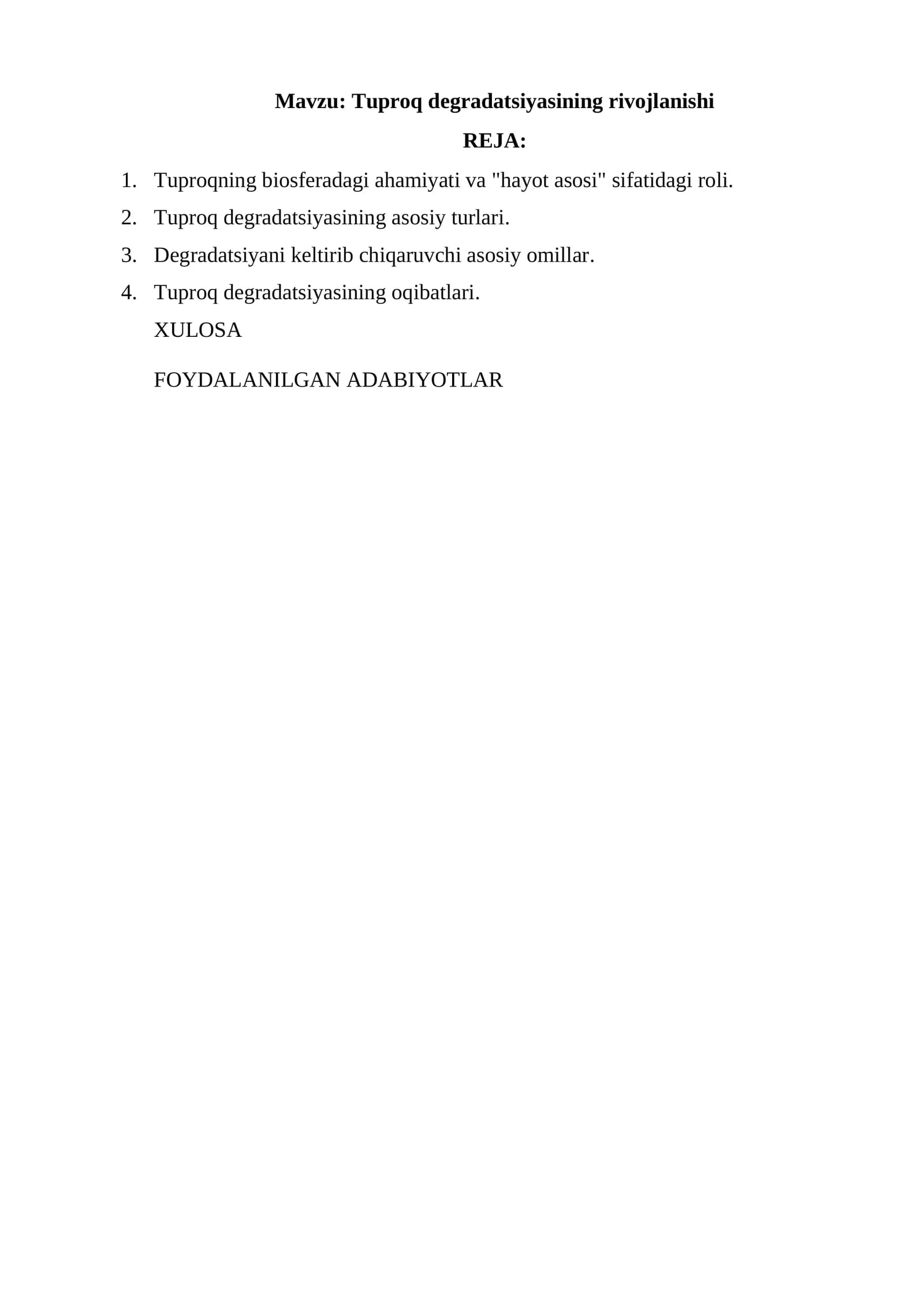 Mavzu: Tuproq degradatsiyasining rivojlanishi

REJA:

1. Tuproqning biosferadagi ahamiyati va "hayot asosi" sifatidagi roli.
2. Tuproq degradatsiyasining asosiy turlari.
3. Degradatsiyani keltirib chiqaruvchi asosiy omillar.
4. Tuproq degradatsiyasining oqibatlari.

XULOSA

FOYDALANILGAN ADABIYOTLAR